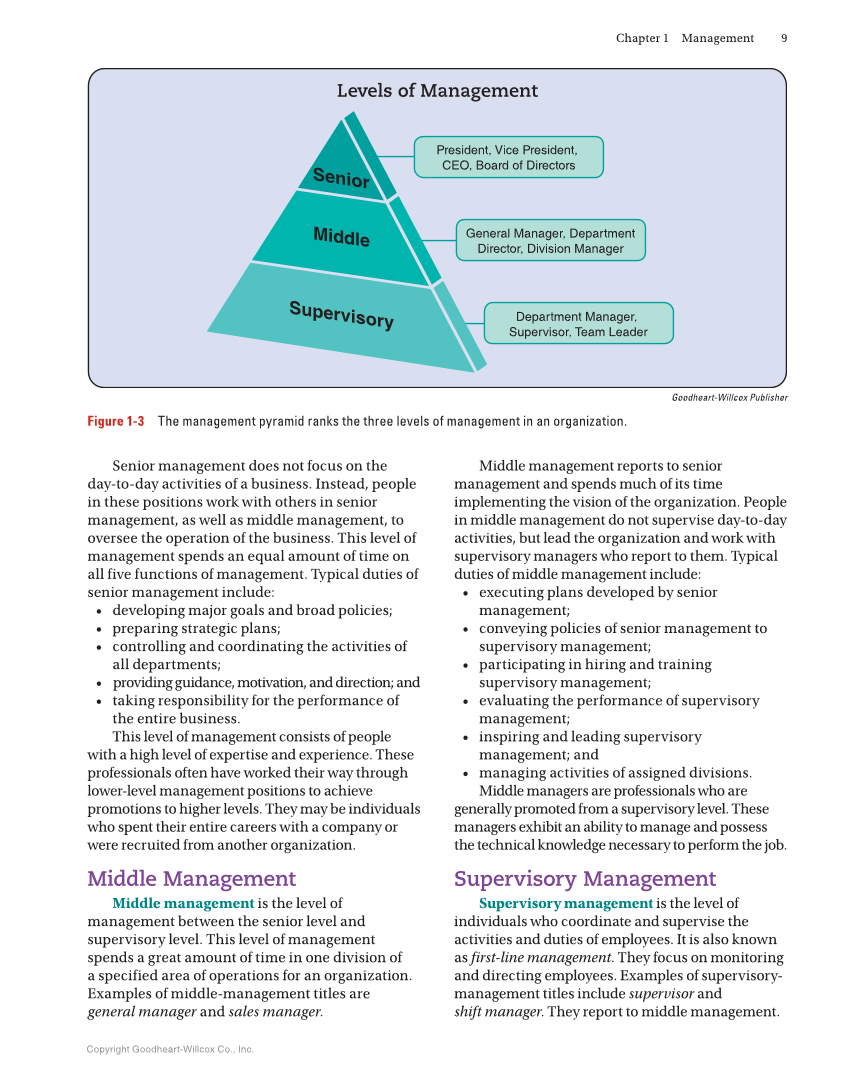 Chapter 1 Management 9

Levels of Management

Senior

Middle

Supervisory

President, Vice President, CEO, Board of Directors

General Manager, Department Director, Division Manager

Department Manager, Supervisor, Team Leader

Goodheart-Willcox Publisher

Figure 1-3 The management pyramid ranks the three levels of management in an organization.

Senior management does not focus on the day-to-day activities of a business. Instead, people in these positions work with others in senior management, as well as middle management, to oversee the operation of the business. This level of management spends an equal amount of time on all five functions of management. Typical duties of senior management include:
• developing major goals and broad policies;
• preparing strategic plans;
• controlling and coordinating the activities of all departments;
• providing guidance, motivation, and direction; and
• taking responsibility for the performance of the entire business.

This level of management consists of people with a high level of expertise and experience. These professionals often have worked their way through lower-level management positions to achieve promotions to higher levels. They may be individuals who spent their entire careers with a company or were recruited from another organization.

Middle Management

Middle management is the level of management between the senior level and supervisory level. This level of management spends a great amount of time in one division of a specified area of operations for an organization. Examples of middle-management titles are general manager and sales manager.

Middle management reports to senior management and spends much of its time implementing the vision of the organization. People in middle management do not supervise day-to-day activities, but lead the organization and work with supervisory managers who report to them. Typical duties of middle management include:
• executing plans developed by senior management;
• conveying policies of senior management to supervisory management;
• participating in hiring and training supervisory management;
• evaluating the performance of supervisory management;
• inspiring and leading supervisory management; and
• managing activities of assigned divisions.

Middle managers are professionals who are generally promoted from a supervisory level. These managers exhibit an ability to manage and possess the technical knowledge necessary to perform the job.

Supervisory Management

Supervisory management is the level of individuals who coordinate and supervise the activities and duties of employees. It is also known as first-line management. They focus on monitoring and directing employees. Examples of supervisory-management titles include supervisor and shift manager. They report to middle management.

Copyright Goodheart-Willcox Co., Inc.